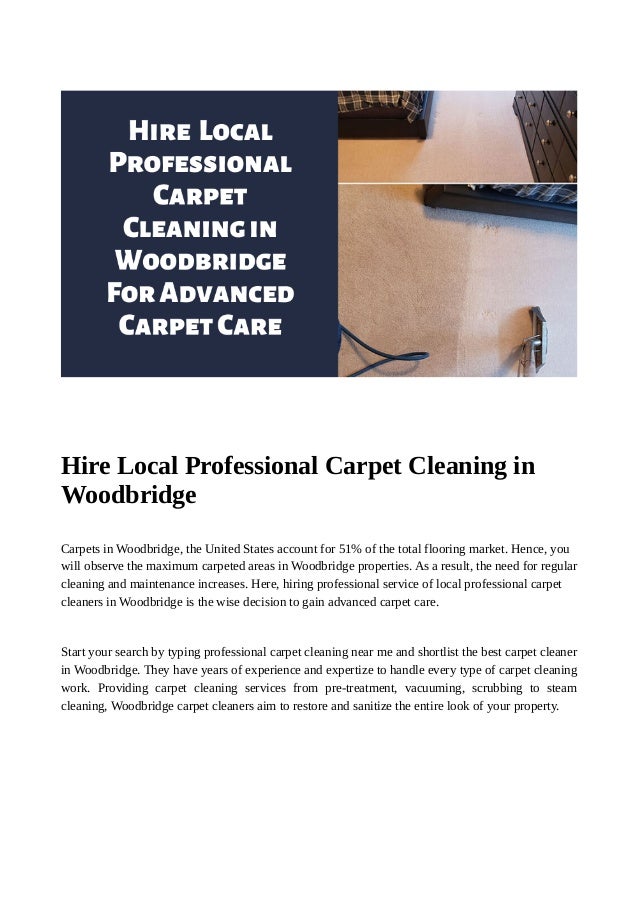 Hire Local Professional Carpet Cleaning in Woodbridge For Advanced Carpet Care

Hire Local Professional Carpet Cleaning in Woodbridge

Carpets in Woodbridge, the United States account for 51% of the total flooring market. Hence, you will observe the maximum carpeted areas in Woodbridge properties. As a result, the need for regular cleaning and maintenance increases. Here, hiring professional service of local professional carpet cleaners in Woodbridge is the wise decision to gain advanced carpet care.

Start your search by typing professional carpet cleaning near me and shortlist the best carpet cleaner in Woodbridge. They have years of experience and expertize to handle every type of carpet cleaning work. Providing carpet cleaning services from pre-treatment, vacuuming, scrubbing to steam cleaning, Woodbridge carpet cleaners aim to restore and sanitize the entire look of your property.